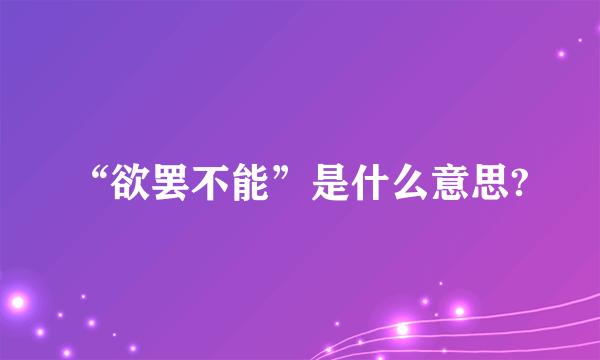 “欲罢不能”是什么意思?